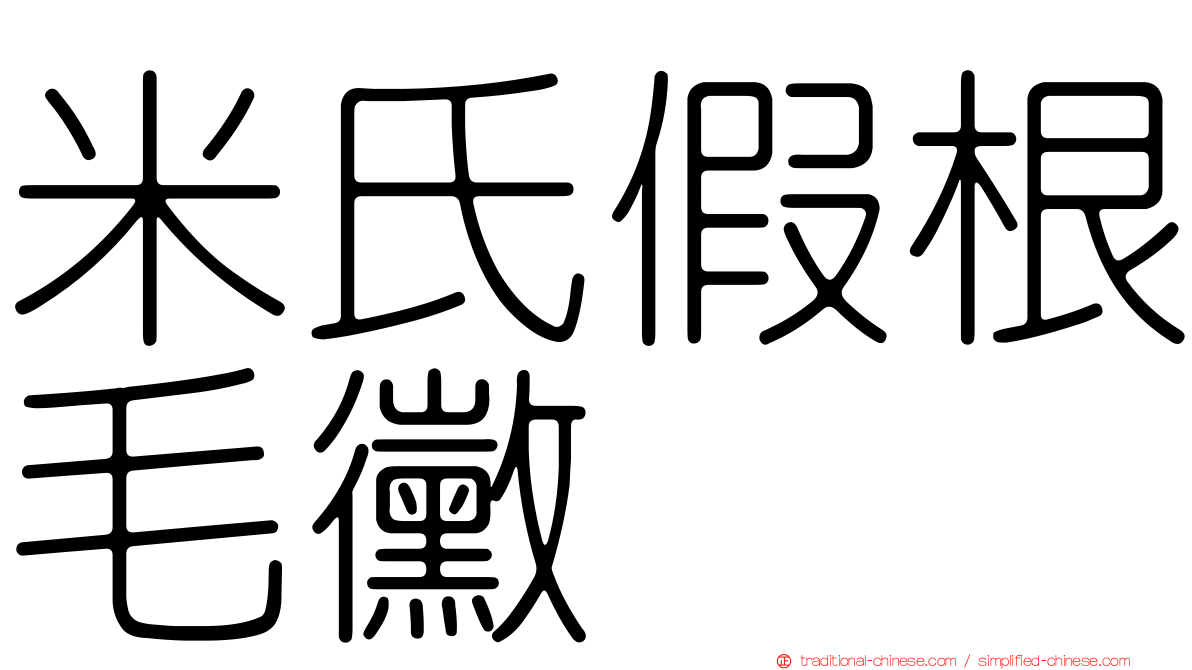 米氏假根毛黴

traditional-chinese.com / simplified-chinese.com